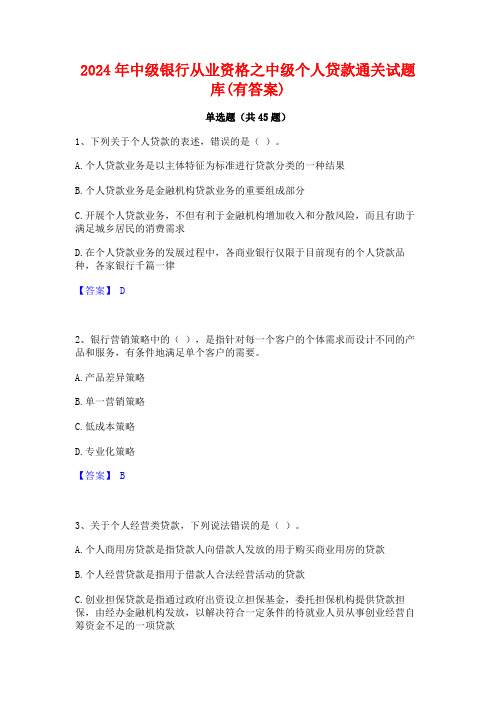 2024年中级银行从业资格之中级个人贷款通关试题库(有答案)

单选题（共45题）

1、下列关于个人贷款的表述，错误的是（ ）。

A.个人贷款业务是以主体特征为标准进行贷款分类的一种结果

B.个人贷款业务是金融机构贷款业务的重要组成部分

C.开展个人贷款业务，不但有利于金融机构增加收入和分散风险，而且有助于满足城乡居民的消费需求

D.在个人贷款业务的发展过程中，各商业银行仅限于目前现有的个人贷款品种，各家银行千篇一律

【答案】 D

2、银行营销策略中的（ ），是指针对每一个客户的个体需求而设计不同的产品和服务，有条件地满足单个客户的需要。

A.产品差异策略

B.单一营销策略

C.低成本策略

D.专业化策略

【答案】 B

3、关于个人经营类贷款，下列说法错误的是（ ）。

A.个人商用房贷款是指贷款人向借款人发放的用于购买商业用房的贷款

B.个人经营贷款是指用于借款人合法经营活动的贷款

C.创业担保贷款是指通过政府出资设立担保基金，委托担保机构提供贷款担保，由经办金融机构发放，以解决符合一定条件的待就业人员从事创业经营自筹资金不足的一项贷款